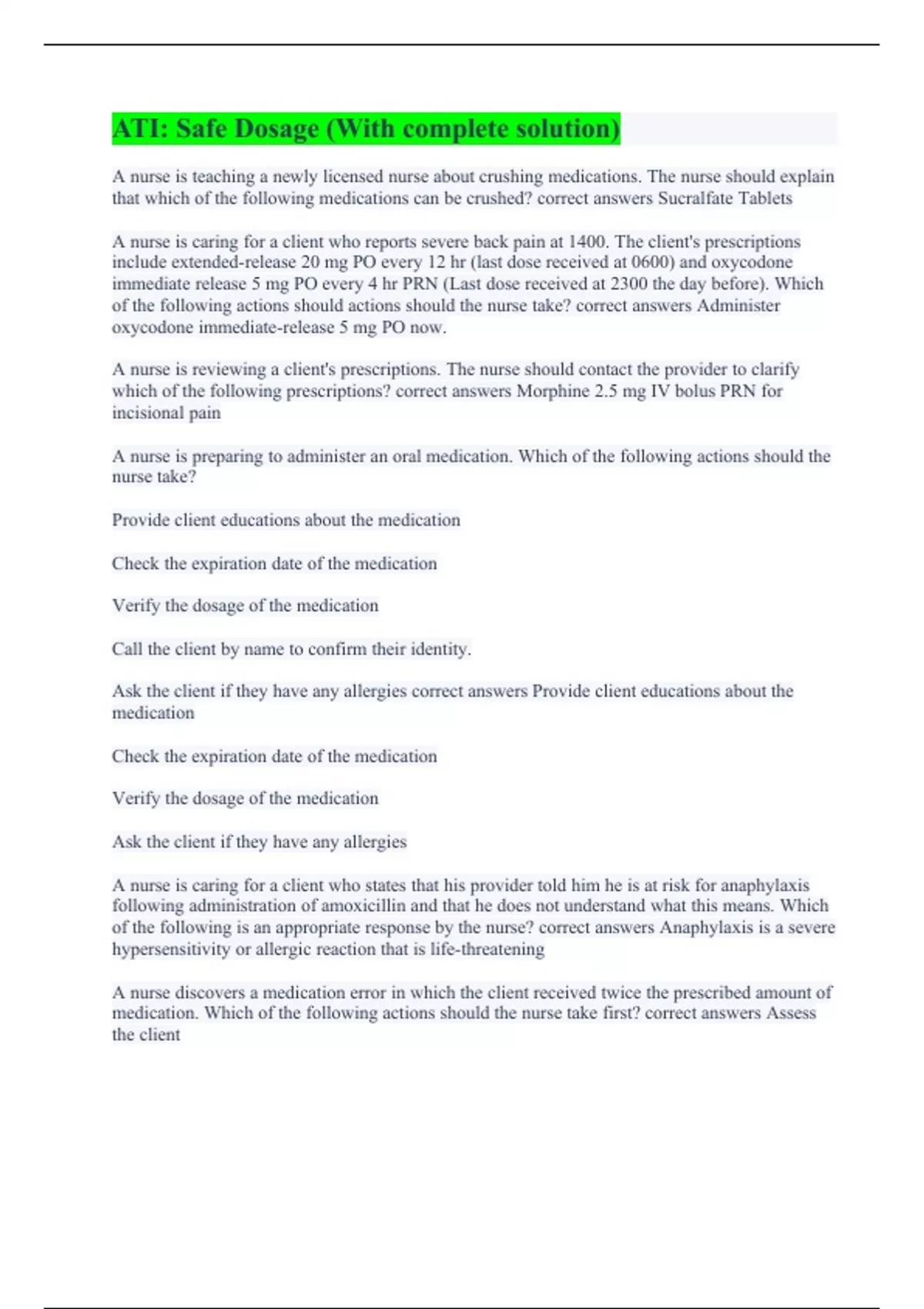 ATI: Safe Dosage (With complete solution)

A nurse is teaching a newly licensed nurse about crushing medications. The nurse should explain that which of the following medications can be crushed? correct answers Sucralfate Tablets

A nurse is caring for a client who reports severe back pain at 1400. The client's prescriptions include extended-release 20 mg PO every 12 hr (last dose received at 0600) and oxycodone immediate release 5 mg PO every 4 hr PRN (Last dose received at 2300 the day before). Which of the following actions should actions should the nurse take? correct answers Administer oxycodone immediate-release 5 mg PO now.

A nurse is reviewing a client's prescriptions. The nurse should contact the provider to clarify which of the following prescriptions? correct answers Morphine 2.5 mg IV bolus PRN for incisional pain

A nurse is preparing to administer an oral medication. Which of the following actions should the nurse take?

Provide client educations about the medication

Check the expiration date of the medication

Verify the dosage of the medication

Call the client by name to confirm their identity.

Ask the client if they have any allergies correct answers Provide client educations about the medication

Check the expiration date of the medication

Verify the dosage of the medication

Ask the client if they have any allergies

A nurse is caring for a client who states that his provider told him he is at risk for anaphylaxis following administration of amoxicillin and that he does not understand what this means. Which of the following is an appropriate response by the nurse? correct answers Anaphylaxis is a severe hypersensitivity or allergic reaction that is life-threatening

A nurse discovers a medication error in which the client received twice the prescribed amount of medication. Which of the following actions should the nurse take first? correct answers Assess the client